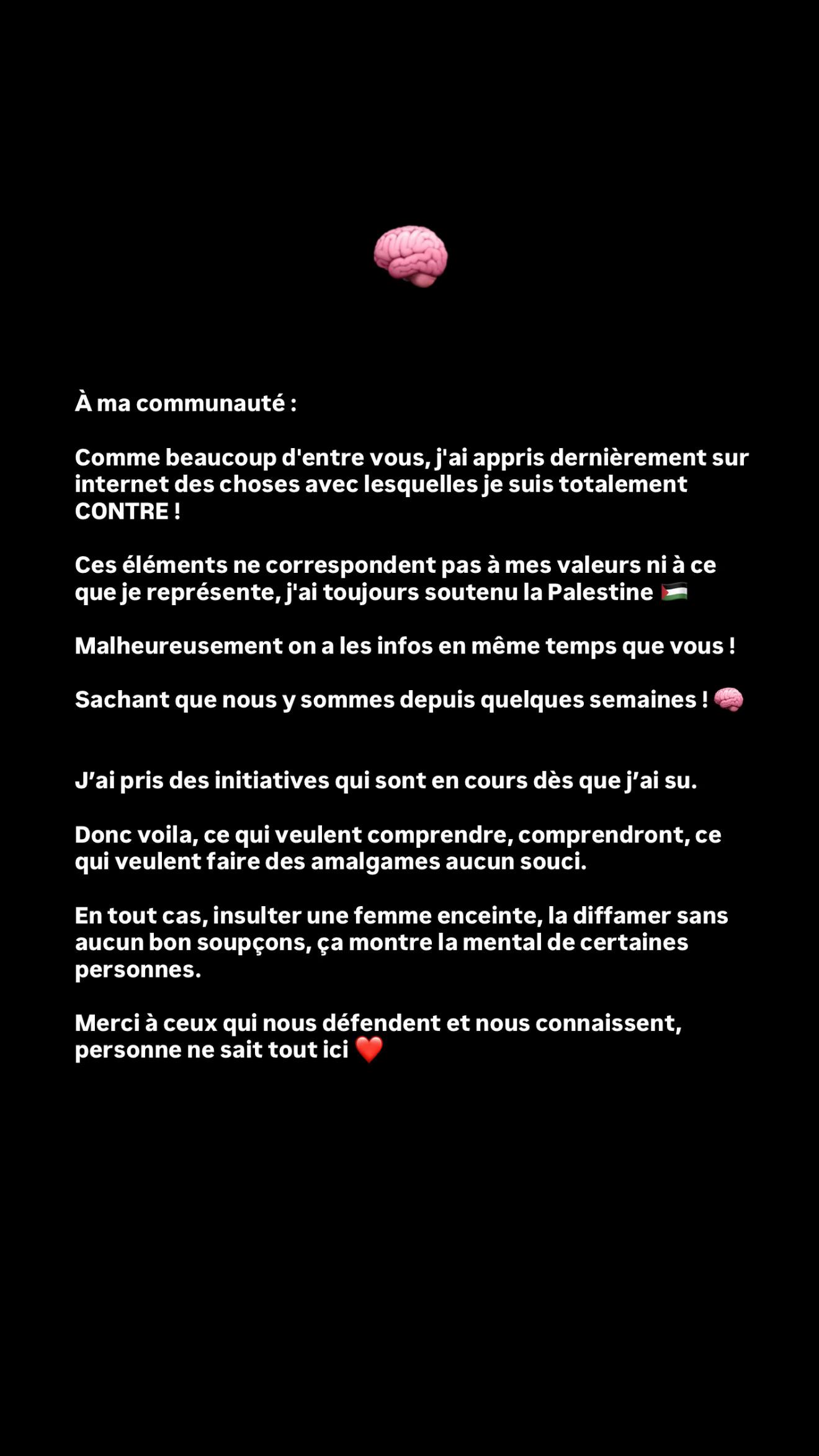 🧠

À ma communauté :

Comme beaucoup d'entre vous, j'ai appris dernièrement sur internet des choses avec lesquelles je suis totalement CONTRE !

Ces éléments ne correspondent pas à mes valeurs ni à ce que je représente, j'ai toujours soutenu la Palestine 🇵🇸

Malheureusement on a les infos en même temps que vous !

Sachant que nous y sommes depuis quelques semaines ! 🧠

J'ai pris des initiatives qui sont en cours dès que j'ai su.

Donc voila, ce qui veulent comprendre, comprendront, ce qui veulent faire des amalgames aucun souci.

En tout cas, insulter une femme enceinte, la diffamer sans aucun bon soupçons, ça montre la mental de certaines personnes.

Merci à ceux qui nous défendent et nous connaissent, personne ne sait tout ici ❤️